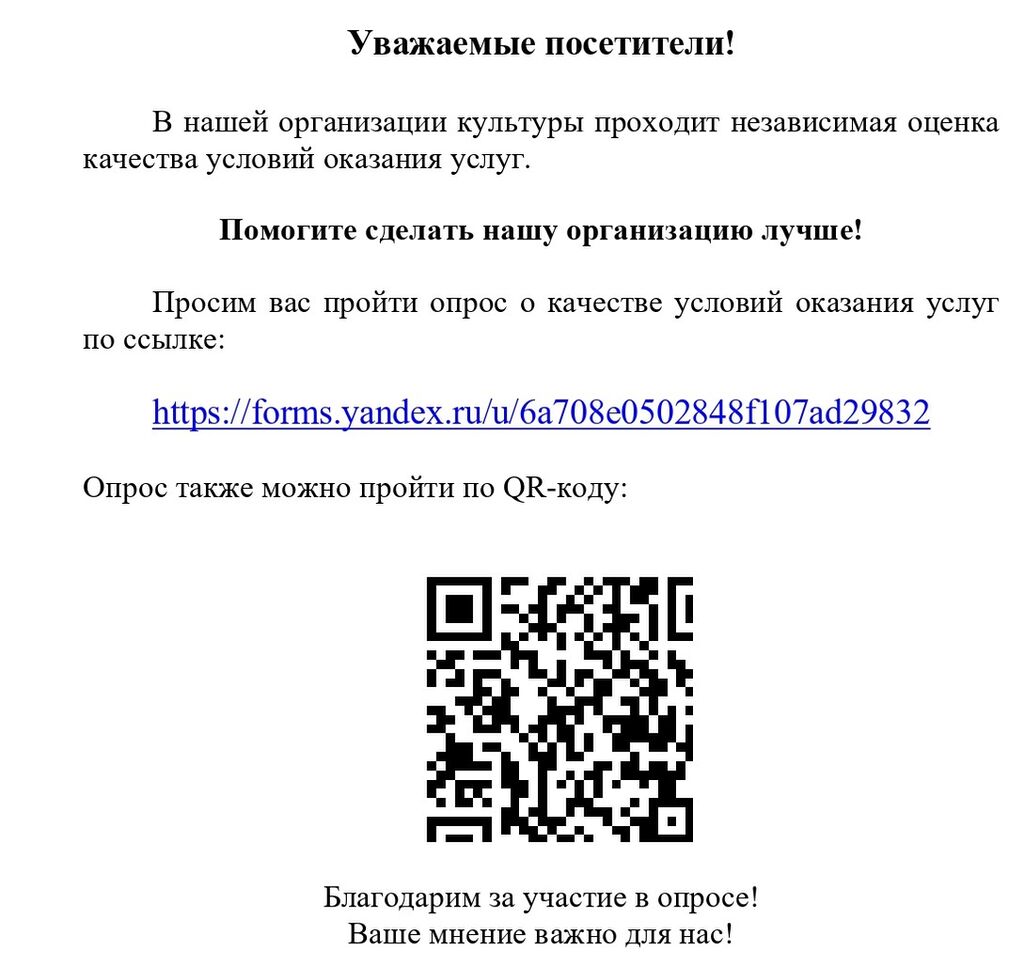 Уважаемые посетители!

В нашей организации культуры проходит независимая оценка качества условий оказания услуг.

Помогите сделать нашу организацию лучше!

Просим вас пройти опрос о качестве условий оказания услуг по ссылке:

https://forms.yandex.ru/u/6a708e0502848f107ad29832

Опрос также можно пройти по QR-коду:

Благодарим за участие в опросе!
Ваше мнение важно для нас!